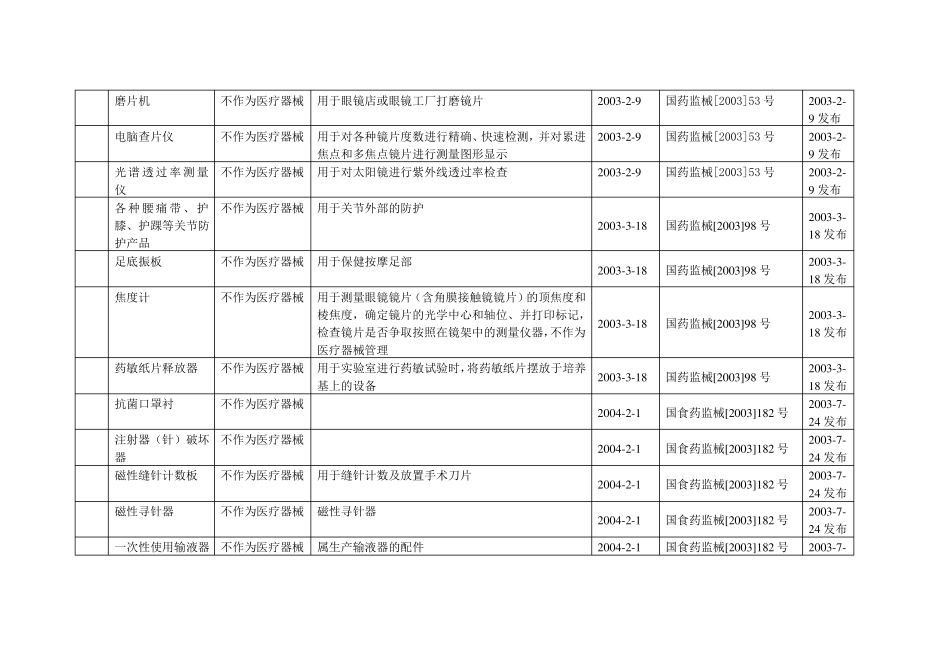 |  | 磨片机 | 不作为医疗器械 | 用于眼镜店或眼镜工厂打磨镜片 | 2003-2-9 | 国药监械[2003]53号 | 2003-2-9发布 |
|---|---|---|---|---|---|---|
|  | 电脑查片仪 | 不作为医疗器械 | 用于对各种镜片度数进行精确、快速检测，并对累进焦点和多焦点镜片进行测量图形显示 | 2003-2-9 | 国药监械[2003]53号 | 2003-2-9发布 |
|  | 光谱透过率测量仪 | 不作为医疗器械 | 用于对太阳镜进行紫外线透过率检查 | 2003-2-9 | 国药监械[2003]53号 | 2003-2-9发布 |
|  | 各种腰痛带、护膝、护踝等关节防护产品 | 不作为医疗器械 | 用于关节外部的防护 | 2003-3-18 | 国药监械[2003]98号 | 2003-3-18发布 |
|  | 足底振板 | 不作为医疗器械 | 用于保健按摩足部 | 2003-3-18 | 国药监械[2003]98号 | 2003-3-18发布 |
|  | 焦度计 | 不作为医疗器械 | 用于测量眼镜镜片（含角膜接触镜镜片）的顶焦度和棱焦度，确定镜片的光学中心和轴位、并打印标记，检查镜片是否争取按照在镜架中的测量仪器，不作为医疗器械管理 | 2003-3-18 | 国药监械[2003]98号 | 2003-3-18发布 |
|  | 药敏纸片释放器 | 不作为医疗器械 | 用于实验室进行药敏试验时，将药敏纸片摆放于培养基上的设备 | 2003-3-18 | 国药监械[2003]98号 | 2003-3-18发布 |
|  | 抗菌口罩衬 | 不作为医疗器械 |  | 2004-2-1 | 国食药监械[2003]182号 | 2003-7-24发布 |
|  | 注射器（针）破坏器 | 不作为医疗器械 |  | 2004-2-1 | 国食药监械[2003]182号 | 2003-7-24发布 |
|  | 磁性缝针计数板 | 不作为医疗器械 | 用于缝针计数及放置手术刀片 | 2004-2-1 | 国食药监械[2003]182号 | 2003-7-24发布 |
|  | 磁性寻针器 | 不作为医疗器械 | 磁性寻针器 | 2004-2-1 | 国食药监械[2003]182号 | 2003-7-24发布 |
|  | 一次性使用输液器 | 不作为医疗器械 | 属生产输液器的配件 | 2004-2-1 | 国食药监械[2003]182号 | 2003-7- |